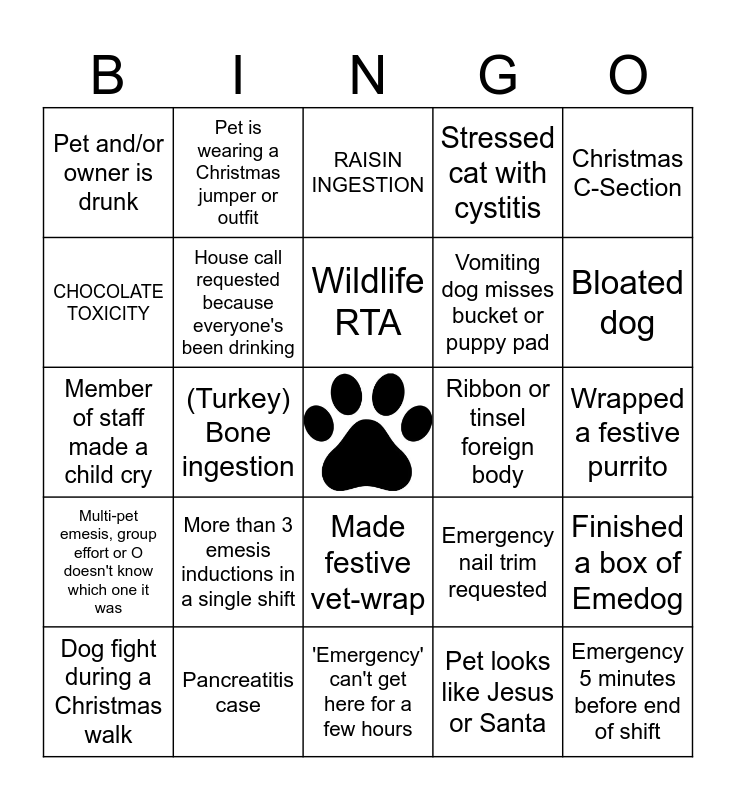 | B | I | N | G | O |
|---|---|---|---|---|
| Pet and/or owner is drunk | Pet is wearing a Christmas jumper or outfit | RAISIN INGESTION | Stressed cat with cystitis | Christmas C-Section |
| CHOCOLATE TOXICITY | House call requested because everyone's been drinking | Wildlife RTA | Vomiting dog misses bucket or puppy pad | Bloated dog |
| Member of staff made a child cry | (Turkey) Bone ingestion | | Ribbon or tinsel foreign body | Wrapped a festive purrito |
| Multi-pet emesis, group effort or O doesn't know which one it was | More than 3 emesis inductions in a single shift | Made festive vet-wrap | Emergency nail trim requested | Finished a box of Emedog |
| Dog fight during a Christmas walk | Pancreatitis case | 'Emergency' can't get here for a few hours | Pet looks like Jesus or Santa | Emergency 5 minutes before end of shift |